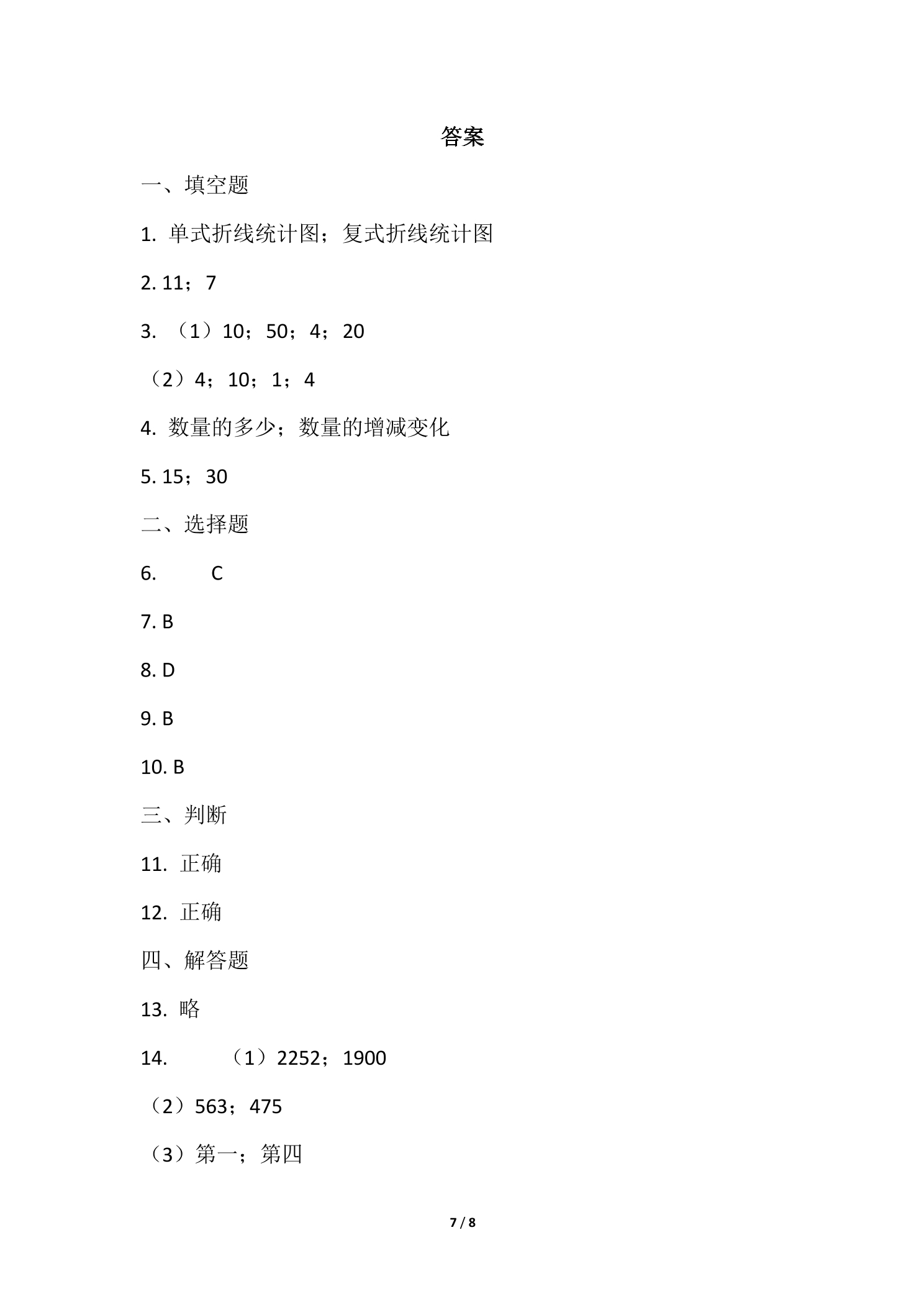 答案

一、填空题

1.单式折线统计图；复式折线统计图

2.11；7

3.（1）10；50；4；20

（2）4；10；1；4

4.数量的多少；数量的增减变化

5.15；30

二、选择题

6. C

7.B

8.D

9.B

10.B

三、判断

11.正确

12.正确

四、解答题

13.略

14. （1）2252；1900

（2）563；475

（3）第一；第四

7 / 8